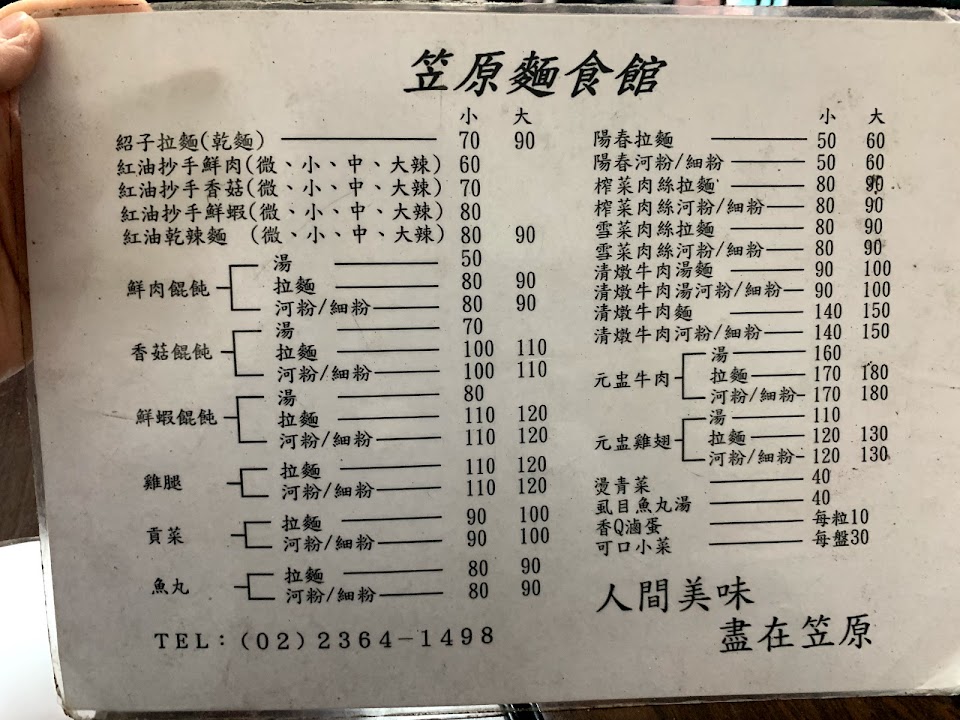 笠原麵食館

| | 小 | 大 |
|---|---|---|
| 紹子拉麵(乾麵) | 70 | 90 |
| 紅油抄手鮮肉(微、小、中、大辣) | 60 | |
| 紅油抄手香菇(微、小、中、大辣) | 70 | |
| 紅油抄手鮮蝦(微、小、中、大辣) | 80 | |
| 紅油乾辣麵 (微、小、中、大辣) | 80 | 90 |
| 鮮肉餛飩 湯 | 50 | |
| 鮮肉餛飩 拉麵 | 80 | 90 |
| 鮮肉餛飩 河粉/細粉 | 80 | 90 |
| 香菇餛飩 湯 | 70 | |
| 香菇餛飩 拉麵 | 100 | 110 |
| 香菇餛飩 河粉/細粉 | 100 | 110 |
| 鮮蝦餛飩 湯 | 80 | |
| 鮮蝦餛飩 拉麵 | 110 | 120 |
| 鮮蝦餛飩 河粉/細粉 | 110 | 120 |
| 雞腿 拉麵 | 110 | 120 |
| 雞腿 河粉/細粉 | 110 | 120 |
| 貢菜 拉麵 | 90 | 100 |
| 貢菜 河粉/細粉 | 90 | 100 |
| 魚丸 拉麵 | 80 | 90 |
| 魚丸 河粉/細粉 | 80 | 90 |

TEL:(02)2364-1498

| | 小 | 大 |
|---|---|---|
| 陽春拉麵 | 50 | 60 |
| 陽春河粉/細粉 | 50 | 60 |
| 榨菜肉絲拉麵 | 80 | 90 |
| 榨菜肉絲河粉/細粉 | 80 | 90 |
| 雪菜肉絲拉麵 | 80 | 90 |
| 雪菜肉絲河粉/細粉 | 80 | 90 |
| 清燉牛肉湯麵 | 90 | 100 |
| 清燉牛肉湯河粉/細粉 | 90 | 100 |
| 清燉牛肉麵 | 140 | 150 |
| 清燉牛肉河粉/細粉 | 140 | 150 |
| 元盅牛肉 湯 | 160 | |
| 元盅牛肉 拉麵 | 170 | 180 |
| 元盅牛肉 河粉/細粉 | 170 | 180 |
| 元盅雞翅 湯 | 110 | |
| 元盅雞翅 拉麵 | 120 | 130 |
| 元盅雞翅 河粉/細粉 | 120 | 130 |
| 燙青菜 | 40 | |
| 虱目魚丸湯 | 40 | |
| 香Q滷蛋 | 每粒10 | |
| 可口小菜 | 每盤30 | |

人間美味
盡在笠原